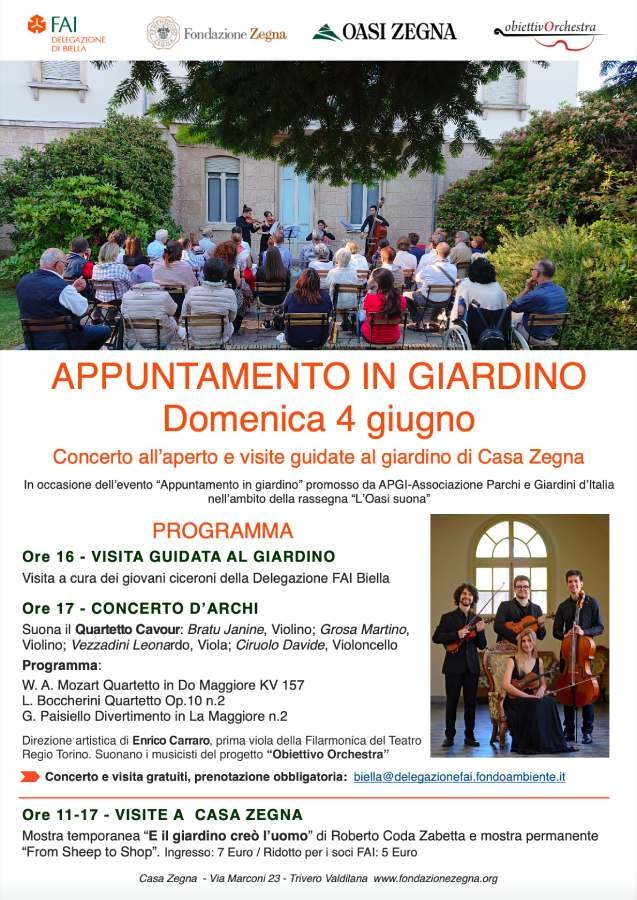 FAI DELEGAZIONE DI BIELLA

Fondazione Zegna

OASI ZEGNA

obiettivOrchestra

APPUNTAMENTO IN GIARDINO
Domenica 4 giugno

Concerto all'aperto e visite guidate al giardino di Casa Zegna

In occasione dell'evento "Appuntamento in giardino" promosso da APGI-Associazione Parchi e Giardini d'Italia nell'ambito della rassegna "L'Oasi suona"

PROGRAMMA

Ore 16 - VISITA GUIDATA AL GIARDINO

Visita a cura dei giovani ciceroni della Delegazione FAI Biella

Ore 17 - CONCERTO D'ARCHI

Suona il Quartetto Cavour: Bratu Janine, Violino; Grosa Martino, Violino; Vezzadini Leonardo, Viola; Ciruolo Davide, Violoncello

Programma:
W. A. Mozart Quartetto in Do Maggiore KV 157
L. Boccherini Quartetto Op.10 n.2
G. Paisiello Divertimento in La Maggiore n.2

Direzione artistica di Enrico Carraro, prima viola della Filarmonica del Teatro Regio Torino. Suonano i musicisti del progetto "Obiettivo Orchestra"

Concerto e visita gratuiti, prenotazione obbligatoria: biella@delegazionefai.fondoambiente.it

Ore 11-17 - VISITE A CASA ZEGNA

Mostra temporanea "E il giardino creò l'uomo" di Roberto Coda Zabetta e mostra permanente "From Sheep to Shop". Ingresso: 7 Euro / Ridotto per i soci FAI: 5 Euro

Casa Zegna - Via Marconi 23 - Trivero Valdilana www.fondazionezegna.org